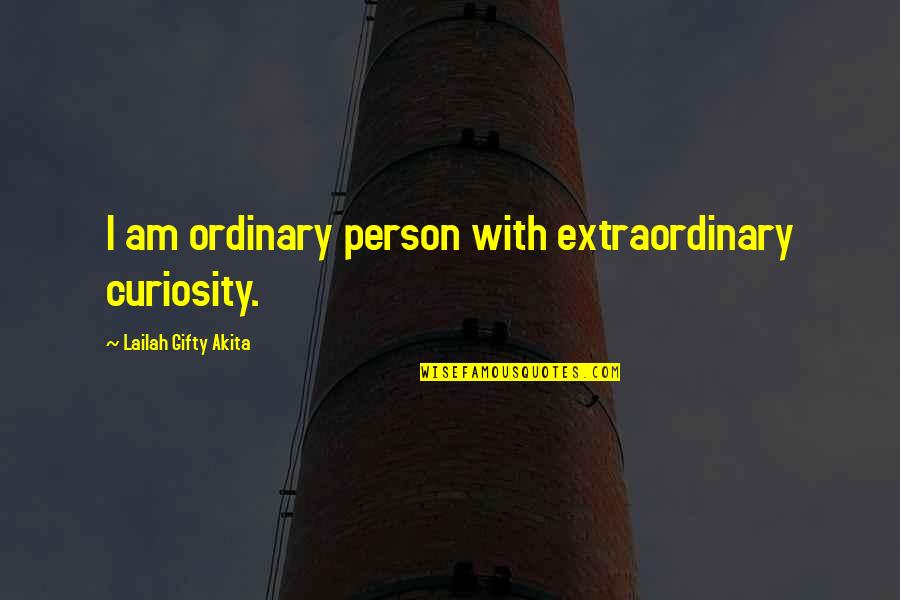 I am ordinary person with extraordinary curiosity.

~ Lailah Gifty Akita

WISEFAMOUSQUOTES.COM